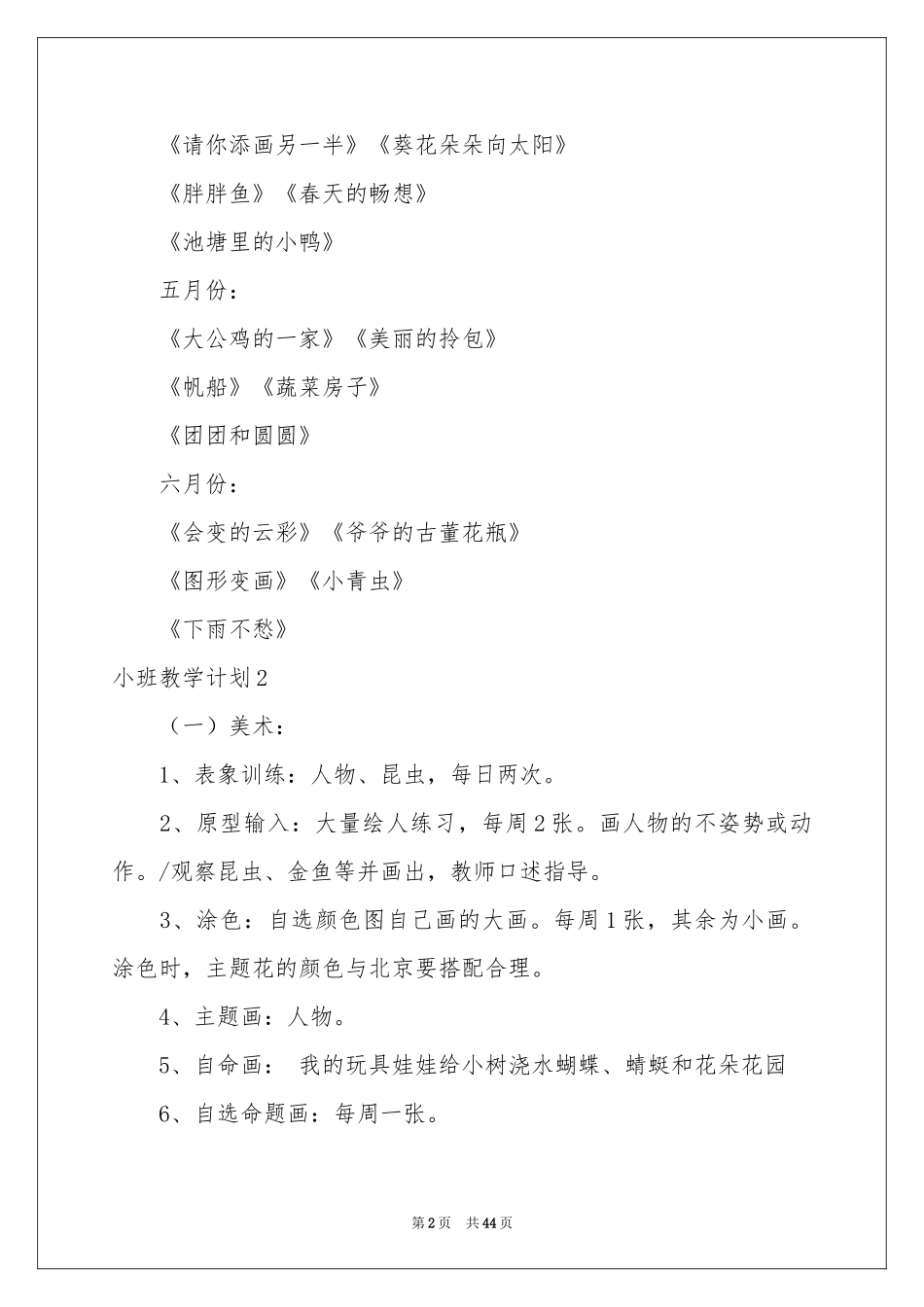 《请你添画另一半》《葵花朵朵向太阳》

《胖胖鱼》《春天的畅想》

《池塘里的小鸭》

五月份：

《大公鸡的一家》《美丽的拎包》

《帆船》《蔬菜房子》

《团团和圆圆》

六月份：

《会变的云彩》《爷爷的古董花瓶》

《图形变画》《小青虫》

《下雨不愁》

小班教学计划2

（一）美术：

1、表象训练：人物、昆虫，每日两次。

2、原型输入：大量绘人练习，每周2张。画人物的不姿势或动作。/观察昆虫、金鱼等并画出，教师口述指导。

3、涂色：自选颜色图自己画的大画。每周1张，其余为小画。涂色时，主题花的颜色与北京要搭配合理。

4、主题画：人物。

5、自命画： 我的玩具娃娃给小树浇水蝴蝶、蜻蜓和花朵花园

6、自选命题画：每周一张。

第2页 共44页